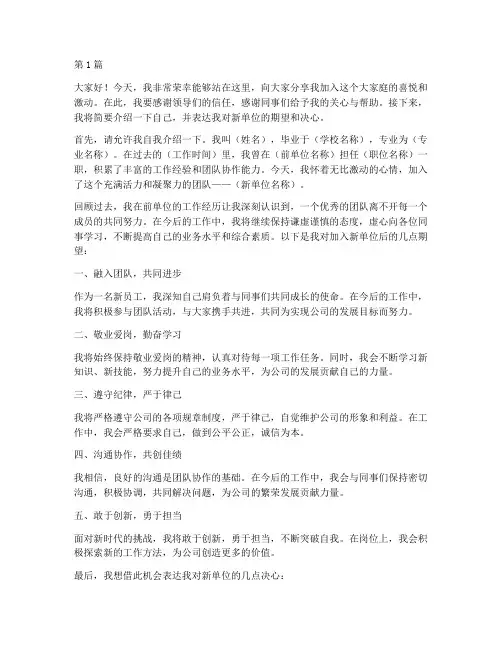 第1篇

大家好！今天，我非常荣幸能够站在这里，向大家分享我加入这个大家庭的喜悦和激动。在此，我要感谢领导们的信任，感谢同事们给予我的关心与帮助。接下来，我将简要介绍一下自己，并表达我对新单位的期望和决心。

首先，请允许我自我介绍一下。我叫（姓名），毕业于（学校名称），专业为（专业名称）。在过去的（工作时间）里，我曾在（前单位名称）担任（职位名称）一职，积累了丰富的工作经验和团队协作能力。今天，我怀着无比激动的心情，加入了这个充满活力和凝聚力的团队——（新单位名称）。

回顾过去，我在前单位的工作经历让我深刻认识到，一个优秀的团队离不开每一个成员的共同努力。在今后的工作中，我将继续保持谦虚谨慎的态度，虚心向各位同事学习，不断提高自己的业务水平和综合素质。以下是我对加入新单位后的几点期望：

一、融入团队，共同进步

作为一名新员工，我深知自己肩负着与同事们共同成长的使命。在今后的工作中，我将积极参与团队活动，与大家携手共进，共同为实现公司的发展目标而努力。

二、敬业爱岗，勤奋学习

我将始终保持敬业爱岗的精神，认真对待每一项工作任务。同时，我会不断学习新知识、新技能，努力提升自己的业务水平，为公司的发展贡献自己的力量。

三、遵守纪律，严于律己

我将严格遵守公司的各项规章制度，严于律己，自觉维护公司的形象和利益。在工作中，我会严格要求自己，做到公平公正，诚信为本。

四、沟通协作，共创佳绩

我相信，良好的沟通是团队协作的基础。在今后的工作中，我会与同事们保持密切沟通，积极协调，共同解决问题，为公司的繁荣发展贡献力量。

五、敢于创新，勇于担当

面对新时代的挑战，我将敢于创新，勇于担当，不断突破自我。在岗位上，我会积极探索新的工作方法，为公司创造更多的价值。

最后，我想借此机会表达我对新单位的几点决心：